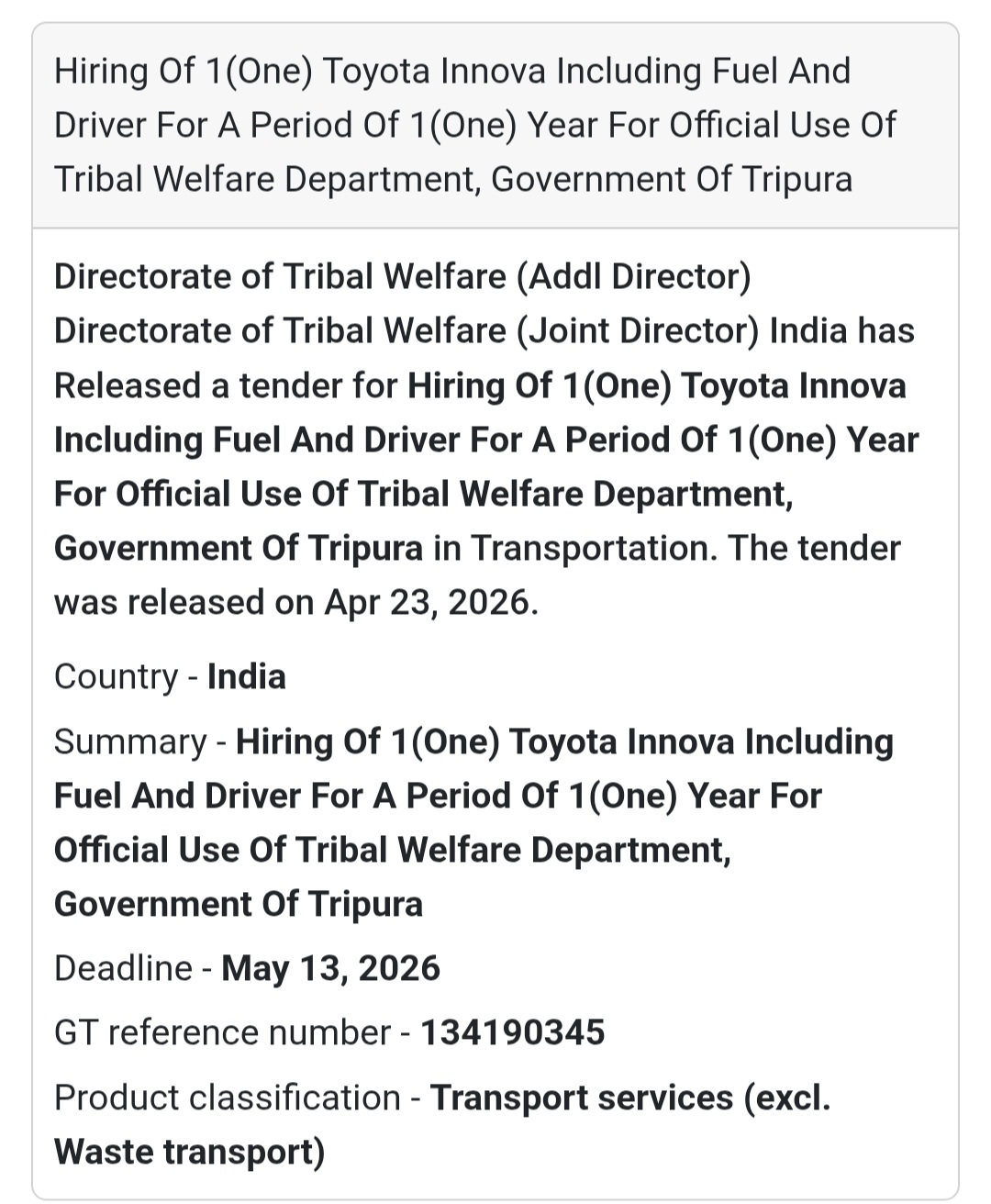 Hiring Of 1(One) Toyota Innova Including Fuel And Driver For A Period Of 1(One) Year For Official Use Of Tribal Welfare Department, Government Of Tripura

Directorate of Tribal Welfare (Addl Director) Directorate of Tribal Welfare (Joint Director) India has Released a tender for Hiring Of 1(One) Toyota Innova Including Fuel And Driver For A Period Of 1(One) Year For Official Use Of Tribal Welfare Department, Government Of Tripura in Transportation. The tender was released on Apr 23, 2026.

Country - India

Summary - Hiring Of 1(One) Toyota Innova Including Fuel And Driver For A Period Of 1(One) Year For Official Use Of Tribal Welfare Department, Government Of Tripura

Deadline - May 13, 2026

GT reference number - 134190345

Product classification - Transport services (excl. Waste transport)